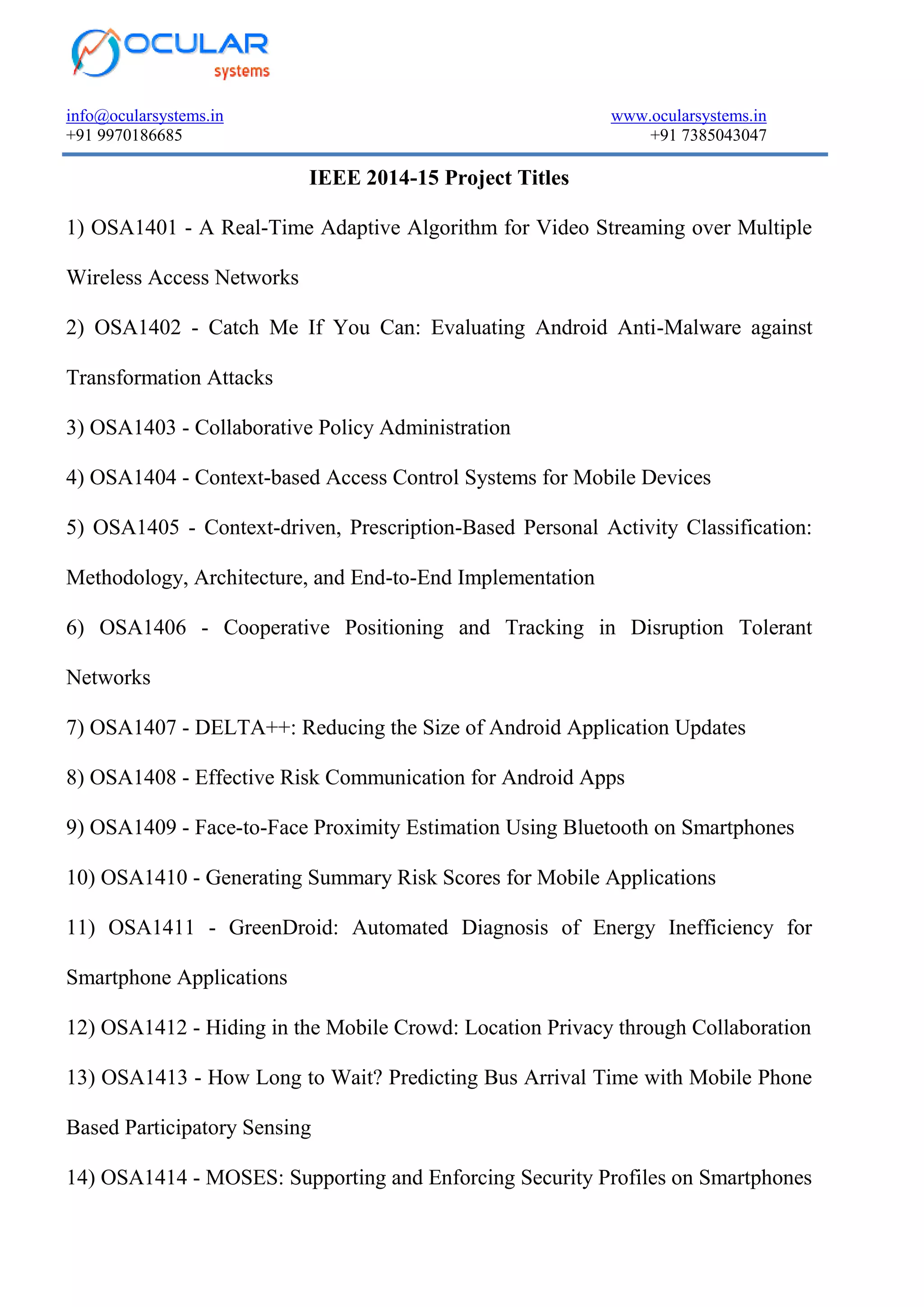 OCULAR
systems

info@ocularsystems.in
+91 9970186685

www.ocularsystems.in
+91 7385043047

IEEE 2014-15 Project Titles

1) OSA1401 - A Real-Time Adaptive Algorithm for Video Streaming over Multiple Wireless Access Networks

2) OSA1402 - Catch Me If You Can: Evaluating Android Anti-Malware against Transformation Attacks

3) OSA1403 - Collaborative Policy Administration

4) OSA1404 - Context-based Access Control Systems for Mobile Devices

5) OSA1405 - Context-driven, Prescription-Based Personal Activity Classification: Methodology, Architecture, and End-to-End Implementation

6) OSA1406 - Cooperative Positioning and Tracking in Disruption Tolerant Networks

7) OSA1407 - DELTA++: Reducing the Size of Android Application Updates

8) OSA1408 - Effective Risk Communication for Android Apps

9) OSA1409 - Face-to-Face Proximity Estimation Using Bluetooth on Smartphones

10) OSA1410 - Generating Summary Risk Scores for Mobile Applications

11) OSA1411 - GreenDroid: Automated Diagnosis of Energy Inefficiency for Smartphone Applications

12) OSA1412 - Hiding in the Mobile Crowd: Location Privacy through Collaboration

13) OSA1413 - How Long to Wait? Predicting Bus Arrival Time with Mobile Phone Based Participatory Sensing

14) OSA1414 - MOSES: Supporting and Enforcing Security Profiles on Smartphones